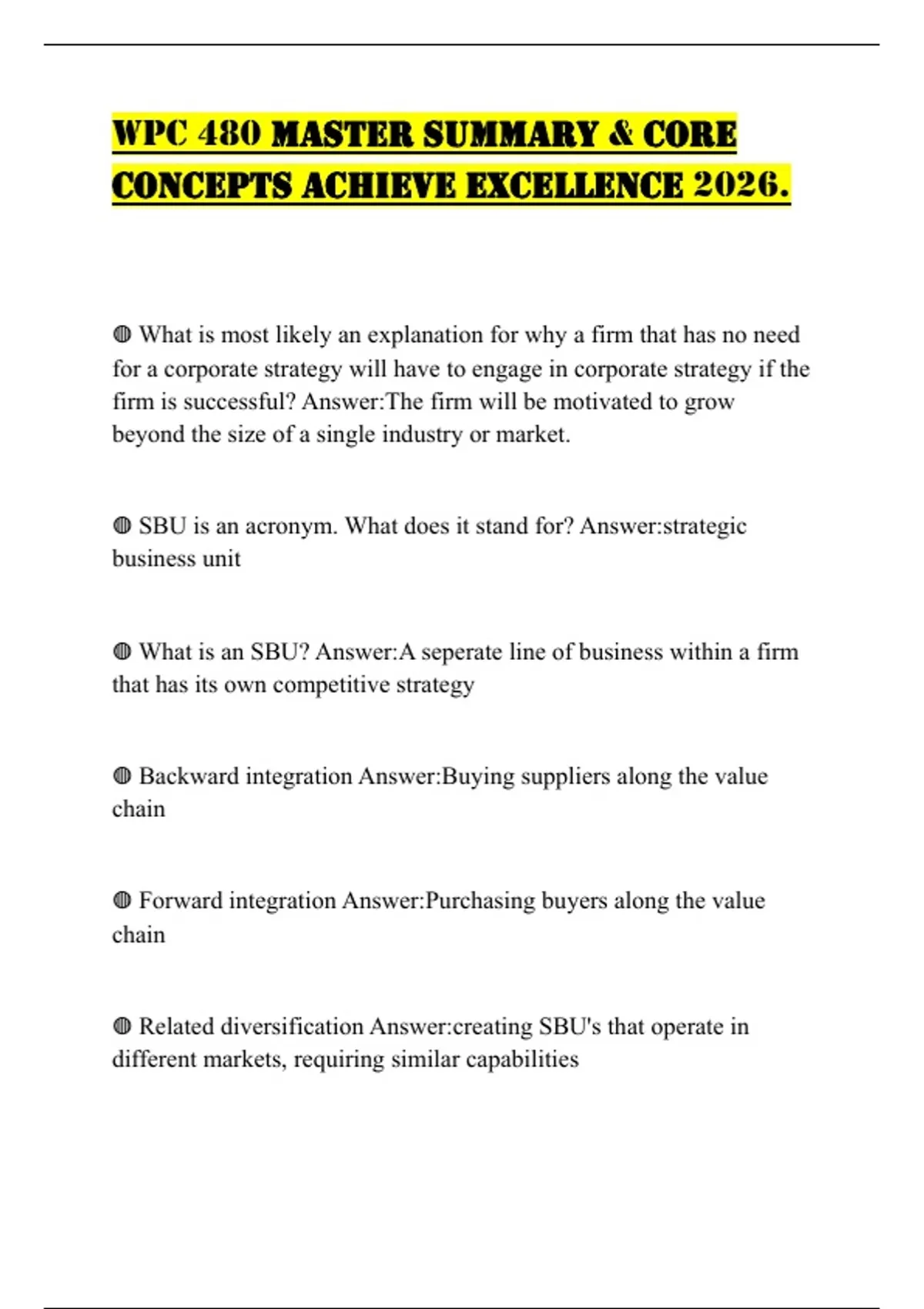 WPC 480 MASTER SUMMARY & CORE CONCEPTS ACHIEVE EXCELLENCE 2026.

◍ What is most likely an explanation for why a firm that has no need for a corporate strategy will have to engage in corporate strategy if the firm is successful? Answer:The firm will be motivated to grow beyond the size of a single industry or market.

◍ SBU is an acronym. What does it stand for? Answer:strategic business unit

◍ What is an SBU? Answer:A seperate line of business within a firm that has its own competitive strategy

◍ Backward integration Answer:Buying suppliers along the value chain

◍ Forward integration Answer:Purchasing buyers along the value chain

◍ Related diversification Answer:creating SBU's that operate in different markets, requiring similar capabilities